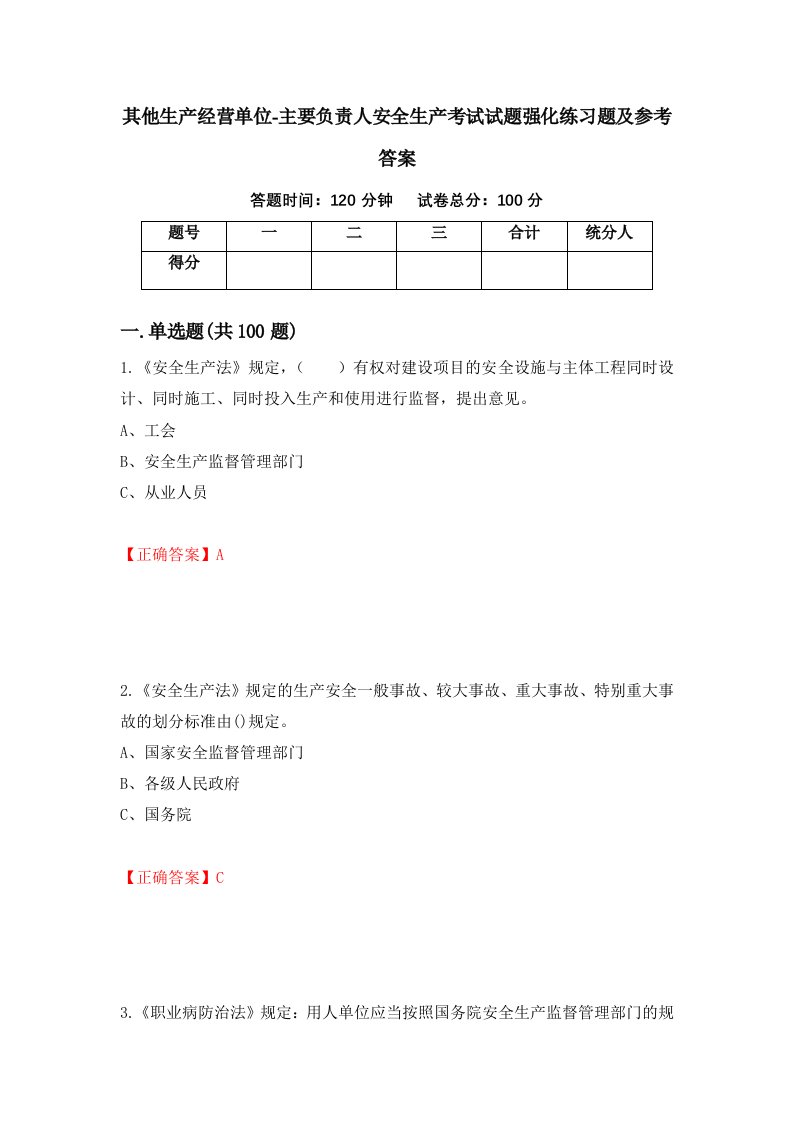 其他生产经营单位-主要负责人安全生产考试试题强化练习题及参考答案

答题时间：120 分钟　　试卷总分：100 分

| 题号 | 一 | 二 | 三 | 合计 | 统分人 |
|---|---|---|---|---|---|
| 得分 |  |  |  |  |  |

一.单选题(共 100 题)

1.《安全生产法》规定，（　　）有权对建设项目的安全设施与主体工程同时设计、同时施工、同时投入生产和使用进行监督，提出意见。
A、工会
B、安全生产监督管理部门
C、从业人员

【正确答案】A

2.《安全生产法》规定的生产安全一般事故、较大事故、重大事故、特别重大事故的划分标准由()规定。
A、国家安全监督管理部门
B、各级人民政府
C、国务院

【正确答案】C

3.《职业病防治法》规定：用人单位应当按照国务院安全生产监督管理部门的规